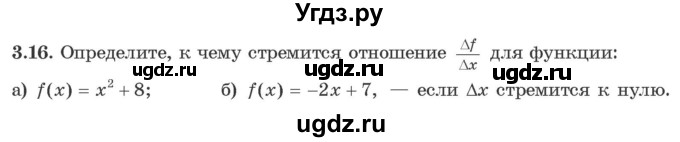 Угдз.ру

3.16. Определите, к чему стремится отношение $\frac{\Delta f}{\Delta x}$ для функции:
ugdz.ru ugdz.ru ugdz.ru
а) $f(x) = x^2 + 8$; б) $f(x) = -2x + 7$, — если $\Delta x$ стремится к нулю.

ugdz.ru